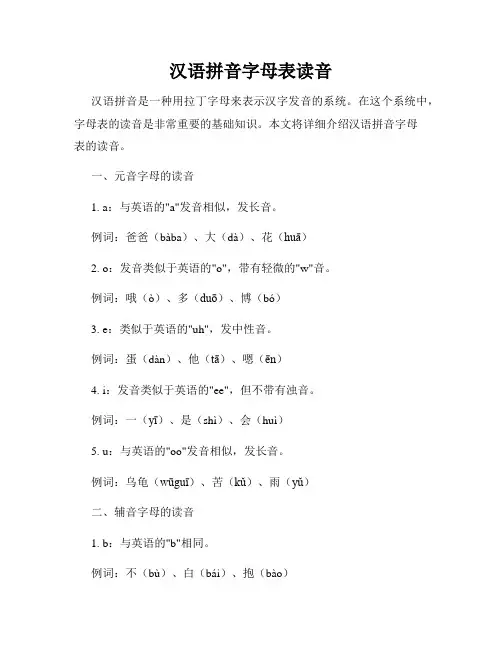 汉语拼音字母表读音

汉语拼音是一种用拉丁字母来表示汉字发音的系统。在这个系统中，字母表的读音是非常重要的基础知识。本文将详细介绍汉语拼音字母表的读音。

一、元音字母的读音

1. a：与英语的"a"发音相似，发长音。

例词：爸爸（bàba）、大（dà）、花（huā）

2. o：发音类似于英语的"o"，带有轻微的"w"音。

例词：哦（ò）、多（duō）、博（bó）

3. e：类似于英语的"uh"，发中性音。

例词：蛋（dàn）、他（tā）、嗯（ēn）

4. i：发音类似于英语的"ee"，但不带有浊音。

例词：一（yī）、是（shì）、会（huì）

5. u：与英语的"oo"发音相似，发长音。

例词：乌龟（wūguī）、苦（kǔ）、雨（yǔ）

二、辅音字母的读音

1. b：与英语的"b"相同。

例词：不（bù）、白（bái）、抱（bào）